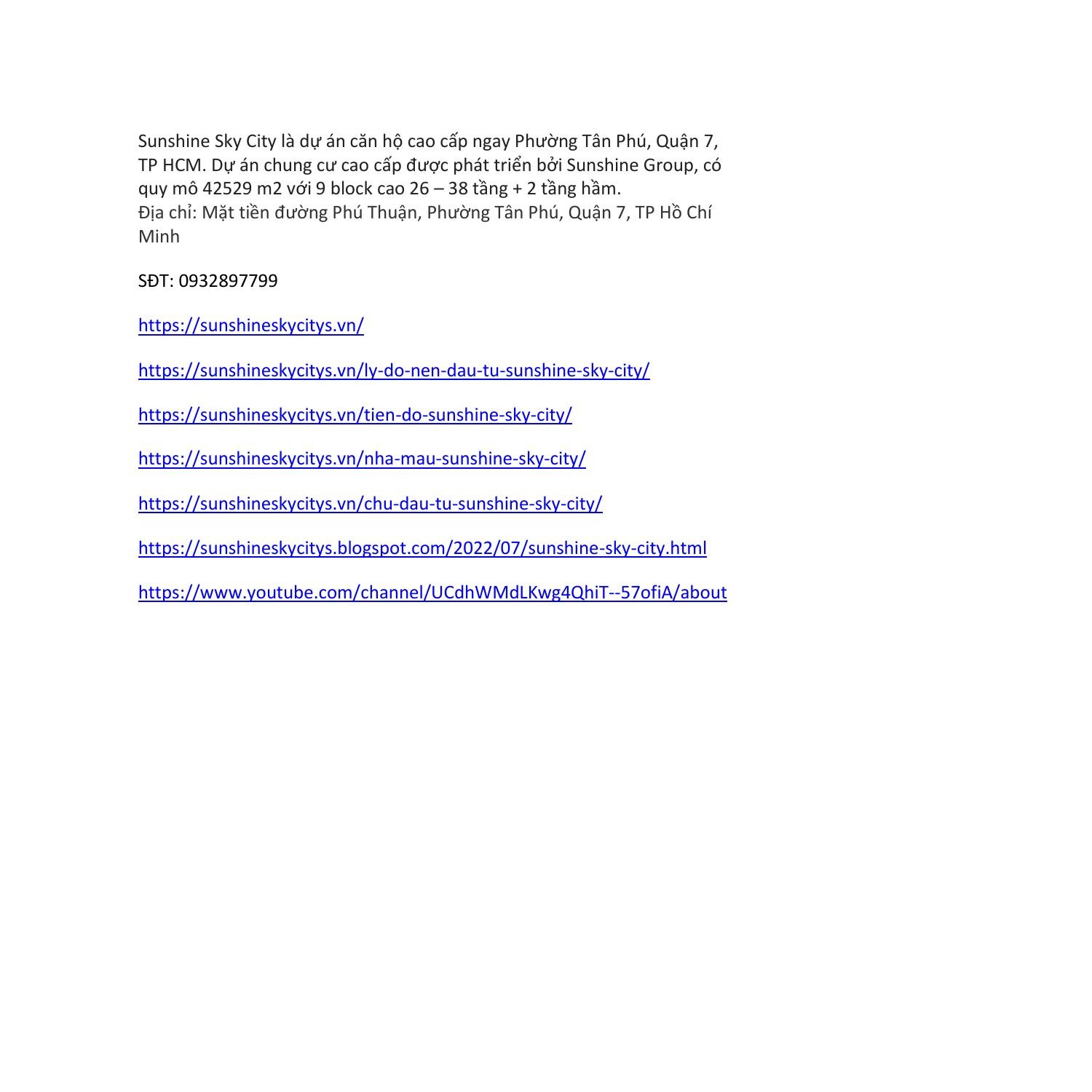 Sunshine Sky City là dự án căn hộ cao cấp ngay Phường Tân Phú, Quận 7, TP HCM. Dự án chung cư cao cấp được phát triển bởi Sunshine Group, có quy mô 42529 m2 với 9 block cao 26 – 38 tầng + 2 tầng hầm.
Địa chỉ: Mặt tiền đường Phú Thuận, Phường Tân Phú, Quận 7, TP Hồ Chí Minh

SĐT: 0932897799

https://sunshineskycitys.vn/

https://sunshineskycitys.vn/ly-do-nen-dau-tu-sunshine-sky-city/

https://sunshineskycitys.vn/tien-do-sunshine-sky-city/

https://sunshineskycitys.vn/nha-mau-sunshine-sky-city/

https://sunshineskycitys.vn/chu-dau-tu-sunshine-sky-city/

https://sunshineskycitys.blogspot.com/2022/07/sunshine-sky-city.html

https://www.youtube.com/channel/UCdhWMdLKwg4QhiT--57ofiA/about